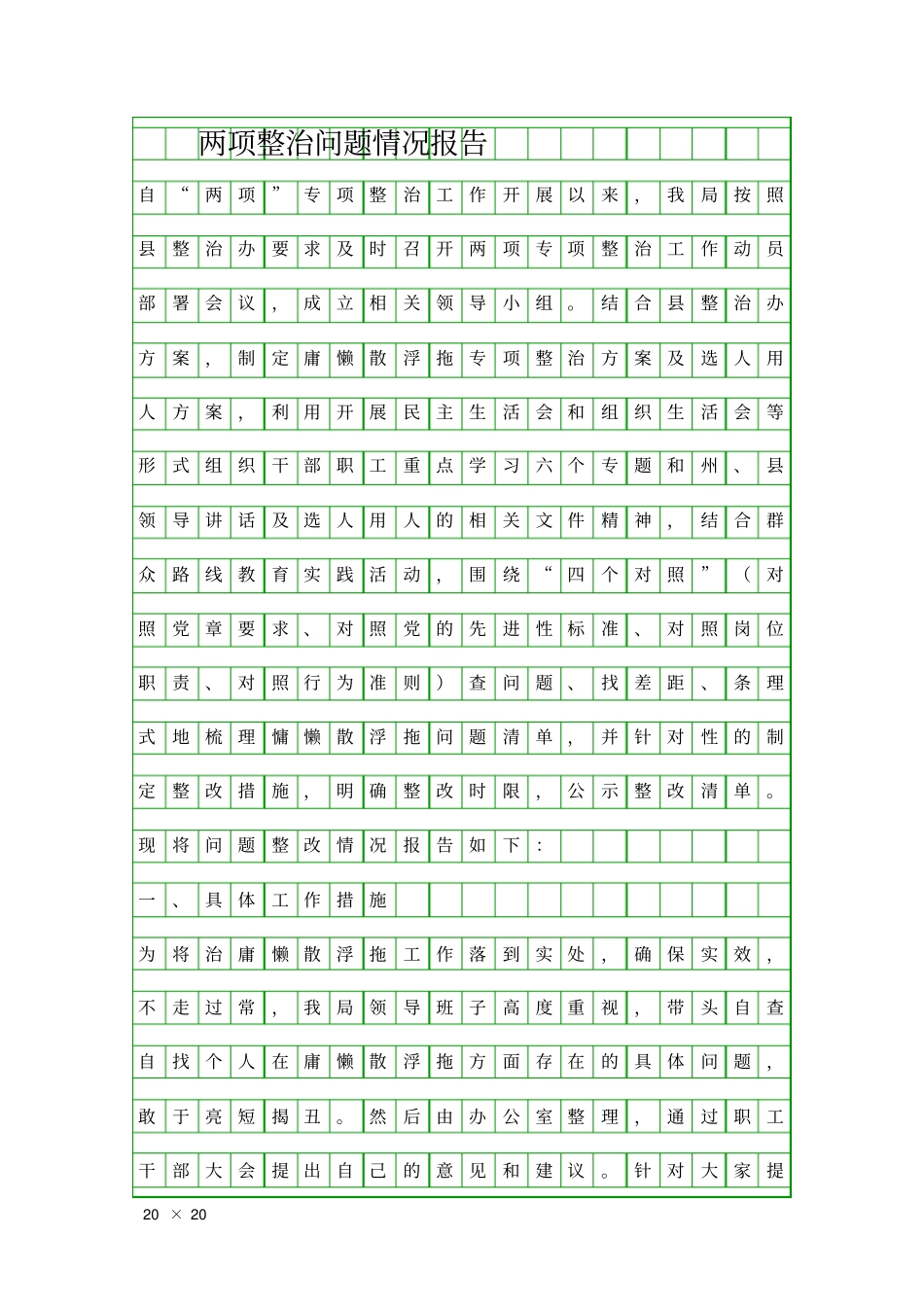 两项整治问题情况报告

自“两项”专项整治工作开展以来，我局按照县整治办要求及时召开两项专项整治工作动员部署会议，成立相关领导小组。结合县整治办方案，制定庸懒散浮拖专项整治方案及选人用人方案，利用开展民主生活会和组织生活会等形式组织干部职工重点学习六个专题和州、县领导讲话及选人用人的相关文件精神，结合群众路线教育实践活动，围绕“四个对照”（对照党章要求、对照党的先进性标准、对照岗位职责、对照行为准则）查问题、找差距、条理式地梳理慵懒散浮拖问题清单，并针对性的制定整改措施，明确整改时限，公示整改清单。现将问题整改情况报告如下：

一、具体工作措施

为将治庸懒散浮拖工作落到实处，确保实效，不走过常，我局领导班子高度重视，带头自查自找个人在庸懒散浮拖方面存在的具体问题，敢于亮短揭丑。然后由办公室整理，通过职工干部大会提出自己的意见和建议。针对大家提

20 × 20